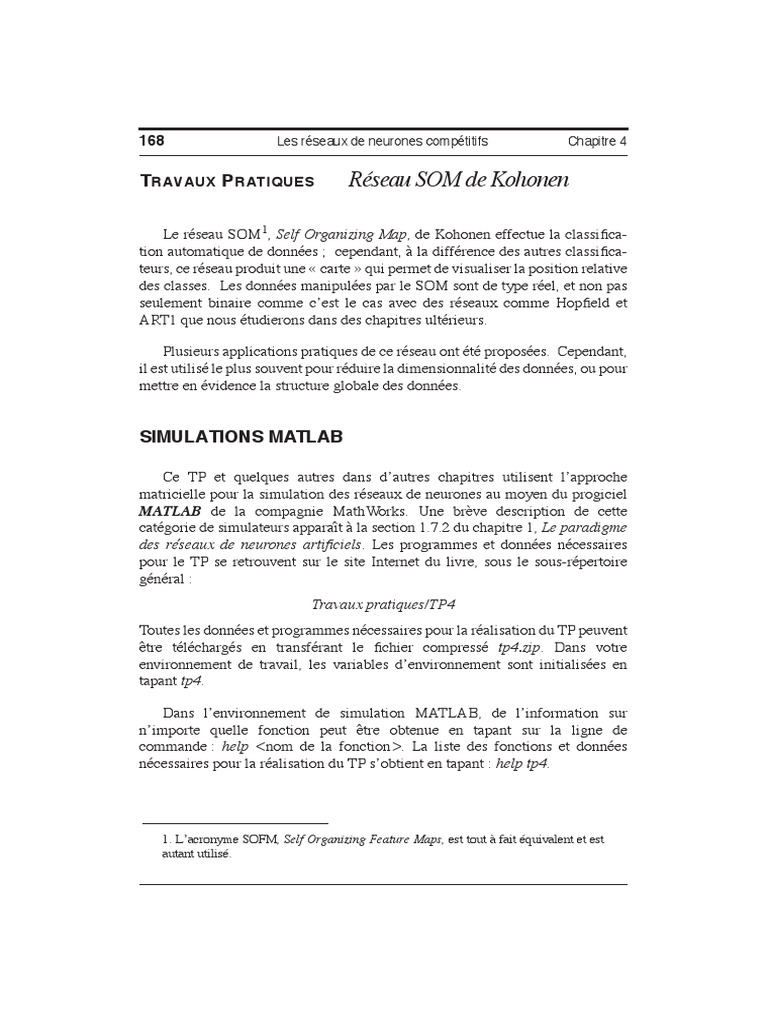 168 Les réseaux de neurones compétitifs Chapitre 4

TRAVAUX PRATIQUES Réseau SOM de Kohonen

Le réseau SOM$^1$, Self Organizing Map, de Kohonen effectue la classification automatique de données ; cependant, à la différence des autres classificateurs, ce réseau produit une « carte » qui permet de visualiser la position relative des classes. Les données manipulées par le SOM sont de type réel, et non pas seulement binaire comme c'est le cas avec des réseaux comme Hopfield et ART1 que nous étudierons dans des chapitres ultérieurs.

Plusieurs applications pratiques de ce réseau ont été proposées. Cependant, il est utilisé le plus souvent pour réduire la dimensionnalité des données, ou pour mettre en évidence la structure globale des données.

SIMULATIONS MATLAB

Ce TP et quelques autres dans d'autres chapitres utilisent l'approche matricielle pour la simulation des réseaux de neurones au moyen du progiciel MATLAB de la compagnie MathWorks. Une brève description de cette catégorie de simulateurs apparaît à la section 1.7.2 du chapitre 1, Le paradigme des réseaux de neurones artificiels. Les programmes et données nécessaires pour le TP se retrouvent sur le site Internet du livre, sous le sous-répertoire général :

Travaux pratiques/TP4

Toutes les données et programmes nécessaires pour la réalisation du TP peuvent être téléchargés en transférant le fichier compressé tp4.zip. Dans votre environnement de travail, les variables d'environnement sont initialisées en tapant tp4.

Dans l'environnement de simulation MATLAB, de l'information sur n'importe quelle fonction peut être obtenue en tapant sur la ligne de commande : help <nom de la fonction>. La liste des fonctions et données nécessaires pour la réalisation du TP s'obtient en tapant : help tp4.

1. L'acronyme SOFM, Self Organizing Feature Maps, est tout à fait équivalent et est autant utilisé.